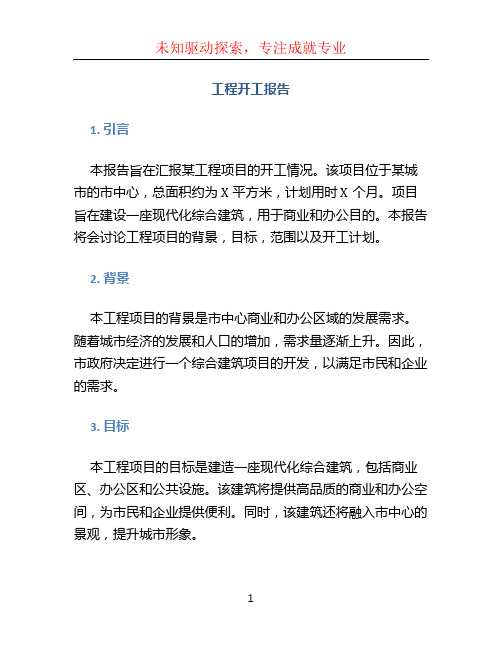 未知驱动探索，专注成就专业

工程开工报告

1. 引言

本报告旨在汇报某工程项目的开工情况。该项目位于某城市的市中心，总面积约为 X 平方米，计划用时 X 个月。项目旨在建设一座现代化综合建筑，用于商业和办公目的。本报告将会讨论工程项目的背景，目标，范围以及开工计划。

2. 背景

本工程项目的背景是市中心商业和办公区域的发展需求。随着城市经济的发展和人口的增加，需求量逐渐上升。因此，市政府决定进行一个综合建筑项目的开发，以满足市民和企业的需求。

3. 目标

本工程项目的目标是建造一座现代化综合建筑，包括商业区、办公区和公共设施。该建筑将提供高品质的商业和办公空间，为市民和企业提供便利。同时，该建筑还将融入市中心的景观，提升城市形象。

1